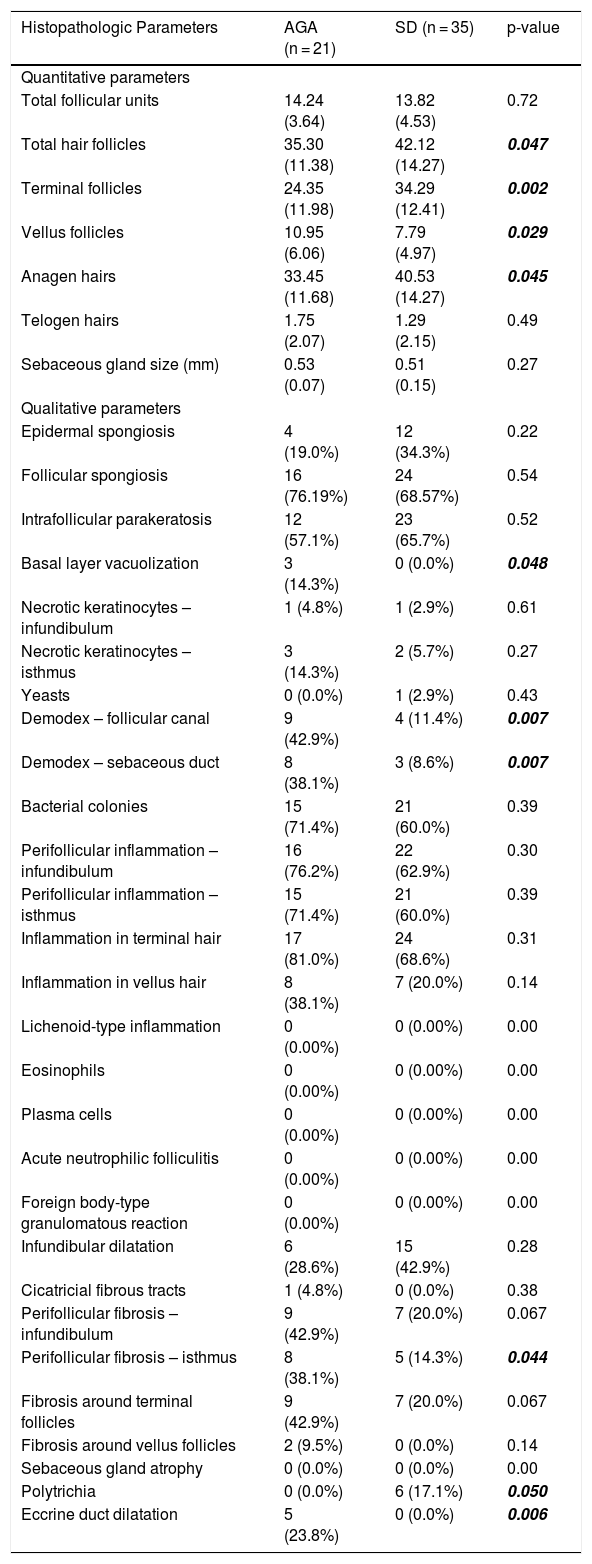 | Histopathologic Parameters | AGA (n = 21) | SD (n = 35) | p-value |
|---|---|---|---|
| Quantitative parameters | | | |
| Total follicular units | 14.24 (3.64) | 13.82 (4.53) | 0.72 |
| Total hair follicles | 35.30 (11.38) | 42.12 (14.27) | 0.047 |
| Terminal follicles | 24.35 (11.98) | 34.29 (12.41) | 0.002 |
| Vellus follicles | 10.95 (6.06) | 7.79 (4.97) | 0.029 |
| Anagen hairs | 33.45 (11.68) | 40.53 (14.27) | 0.045 |
| Telogen hairs | 1.75 (2.07) | 1.29 (2.15) | 0.49 |
| Sebaceous gland size (mm) | 0.53 (0.07) | 0.51 (0.15) | 0.27 |
| Qualitative parameters | | | |
| Epidermal spongiosis | 4 (19.0%) | 12 (34.3%) | 0.22 |
| Follicular spongiosis | 16 (76.19%) | 24 (68.57%) | 0.54 |
| Intrafollicular parakeratosis | 12 (57.1%) | 23 (65.7%) | 0.52 |
| Basal layer vacuolization | 3 (14.3%) | 0 (0.0%) | 0.048 |
| Necrotic keratinocytes – infundibulum | 1 (4.8%) | 1 (2.9%) | 0.61 |
| Necrotic keratinocytes – isthmus | 3 (14.3%) | 2 (5.7%) | 0.27 |
| Yeasts | 0 (0.0%) | 1 (2.9%) | 0.43 |
| Demodex – follicular canal | 9 (42.9%) | 4 (11.4%) | 0.007 |
| Demodex – sebaceous duct | 8 (38.1%) | 3 (8.6%) | 0.007 |
| Bacterial colonies | 15 (71.4%) | 21 (60.0%) | 0.39 |
| Perifollicular inflammation – infundibulum | 16 (76.2%) | 22 (62.9%) | 0.30 |
| Perifollicular inflammation – isthmus | 15 (71.4%) | 21 (60.0%) | 0.39 |
| Inflammation in terminal hair | 17 (81.0%) | 24 (68.6%) | 0.31 |
| Inflammation in vellus hair | 8 (38.1%) | 7 (20.0%) | 0.14 |
| Lichenoid-type inflammation | 0 (0.00%) | 0 (0.00%) | 0.00 |
| Eosinophils | 0 (0.00%) | 0 (0.00%) | 0.00 |
| Plasma cells | 0 (0.00%) | 0 (0.00%) | 0.00 |
| Acute neutrophilic folliculitis | 0 (0.00%) | 0 (0.00%) | 0.00 |
| Foreign body-type granulomatous reaction | 0 (0.00%) | 0 (0.00%) | 0.00 |
| Infundibular dilatation | 6 (28.6%) | 15 (42.9%) | 0.28 |
| Cicatricial fibrous tracts | 1 (4.8%) | 0 (0.0%) | 0.38 |
| Perifollicular fibrosis – infundibulum | 9 (42.9%) | 7 (20.0%) | 0.067 |
| Perifollicular fibrosis – isthmus | 8 (38.1%) | 5 (14.3%) | 0.044 |
| Fibrosis around terminal follicles | 9 (42.9%) | 7 (20.0%) | 0.067 |
| Fibrosis around vellus follicles | 2 (9.5%) | 0 (0.0%) | 0.14 |
| Sebaceous gland atrophy | 0 (0.0%) | 0 (0.0%) | 0.00 |
| Polytrichia | 0 (0.0%) | 6 (17.1%) | 0.050 |
| Eccrine duct dilatation | 5 (23.8%) | 0 (0.0%) | 0.006 |